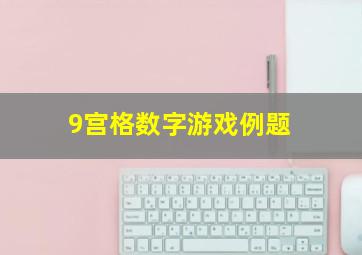 9宫格数字游戏例题